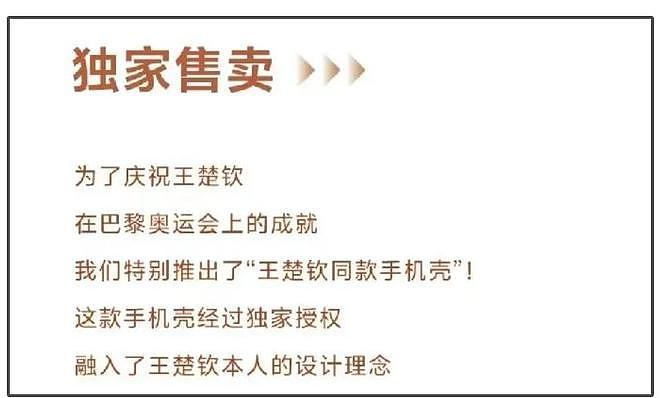 独家售卖

为了庆祝王楚钦

在巴黎奥运会上的成就

我们特别推出了“王楚钦同款手机壳”！

这款手机壳经过独家授权

融入了王楚钦本人的设计理念